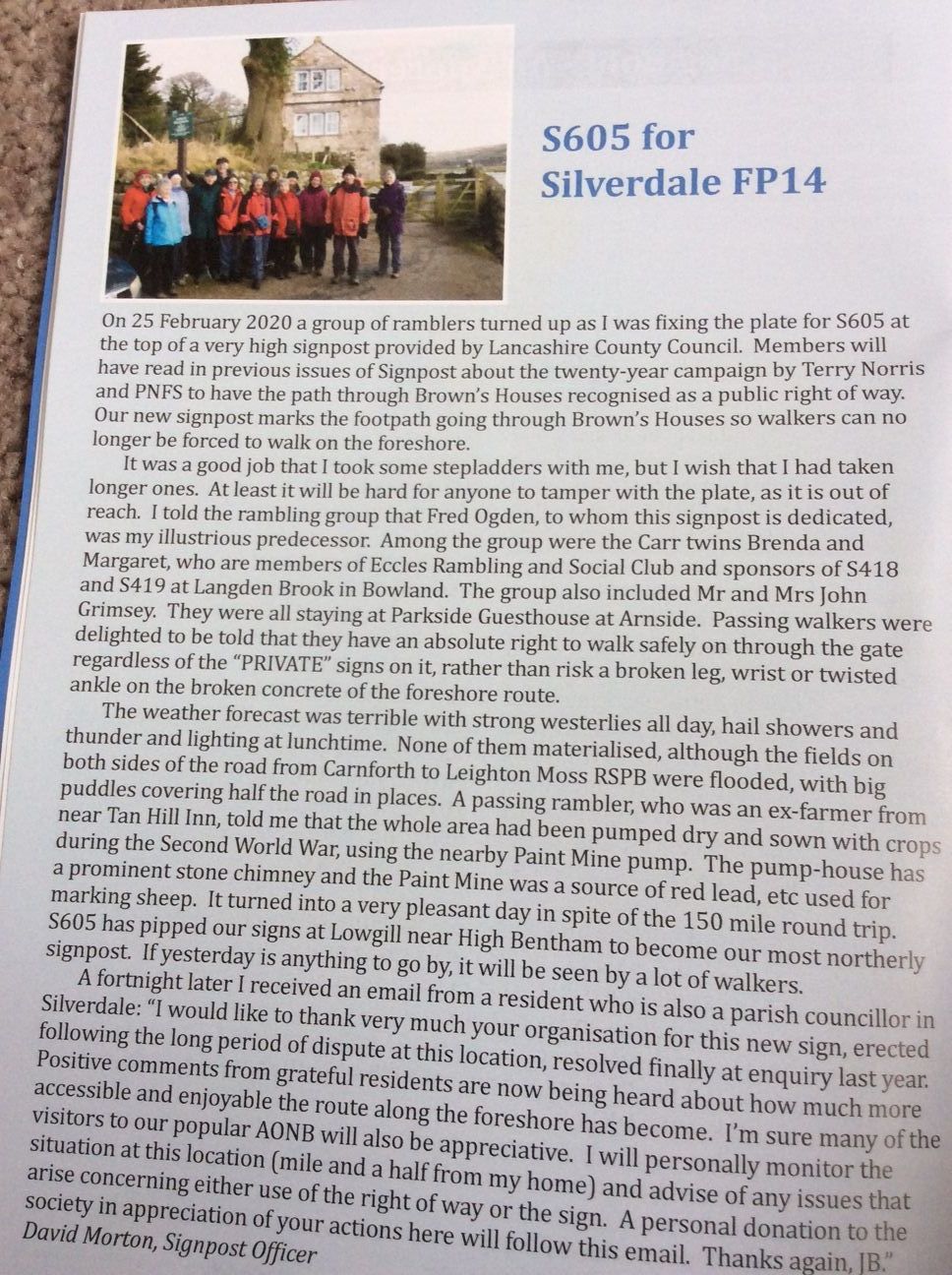 S605 for Silverdale FP14

On 25 February 2020 a group of ramblers turned up as I was fixing the plate for S605 at the top of a very high signpost provided by Lancashire County Council. Members will have read in previous issues of Signpost about the twenty-year campaign by Terry Norris and PNFS to have the path through Brown's Houses recognised as a public right of way. Our new signpost marks the footpath going through Brown's Houses so walkers can no longer be forced to walk on the foreshore.

It was a good job that I took some stepladders with me, but I wish that I had taken longer ones. At least it will be hard for anyone to tamper with the plate, as it is out of reach. I told the rambling group that Fred Ogden, to whom this signpost is dedicated, was my illustrious predecessor. Among the group were the Carr twins Brenda and Margaret, who are members of Eccles Rambling and Social Club and sponsors of S418 and S419 at Langden Brook in Bowland. The group also included Mr and Mrs John Grimsey. They were all staying at Parkside Guesthouse at Arnside. Passing walkers were delighted to be told that they have an absolute right to walk safely on through the gate regardless of the "PRIVATE" signs on it, rather than risk a broken leg, wrist or twisted ankle on the broken concrete of the foreshore route.

The weather forecast was terrible with strong westerlies all day, hail showers and thunder and lighting at lunchtime. None of them materialised, although the fields on both sides of the road from Carnforth to Leighton Moss RSPB were flooded, with big puddles covering half the road in places. A passing rambler, who was an ex-farmer from near Tan Hill Inn, told me that the whole area had been pumped dry and sown with crops during the Second World War, using the nearby Paint Mine pump. The pump-house has a prominent stone chimney and the Paint Mine was a source of red lead, etc used for marking sheep. It turned into a very pleasant day in spite of the 150 mile round trip. S605 has pipped our signs at Lowgill near High Bentham to become our most northerly signpost. If yesterday is anything to go by, it will be seen by a lot of walkers.

A fortnight later I received an email from a resident who is also a parish councillor in Silverdale: "I would like to thank very much your organisation for this new sign, erected following the long period of dispute at this location, resolved finally at enquiry last year. Positive comments from grateful residents are now being heard about how much more accessible and enjoyable the route along the foreshore has become. I'm sure many of the visitors to our popular AONB will also be appreciative. I will personally monitor the situation at this location (mile and a half from my home) and advise of any issues that arise concerning either use of the right of way or the sign. A personal donation to the society in appreciation of your actions here will follow this email. Thanks again, JB."

David Morton, Signpost Officer